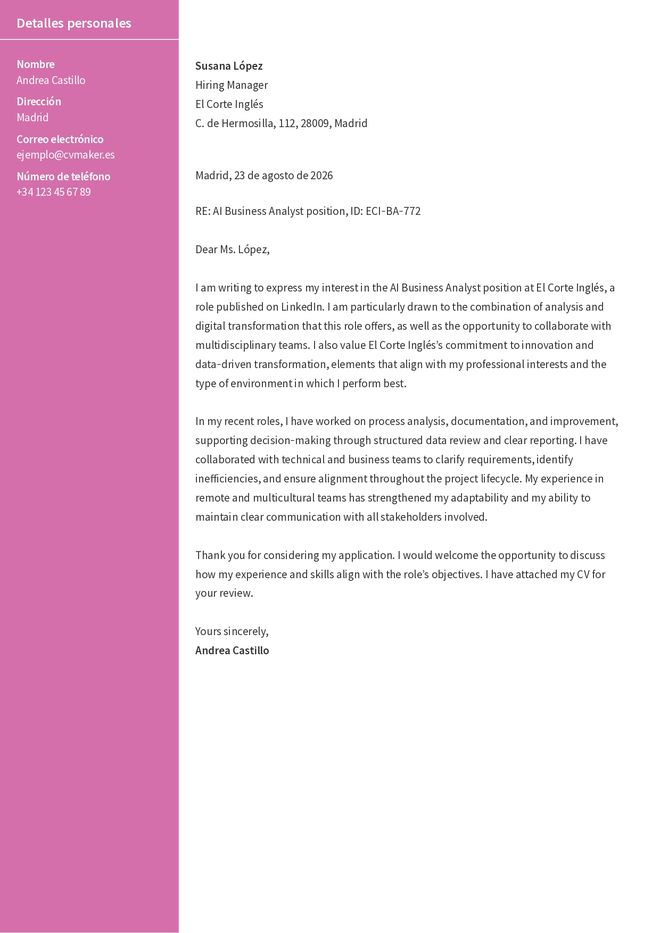 Detalles personales

Nombre
Andrea Castillo

Dirección
Madrid

Correo electrónico
ejemplo@cvmaker.es

Número de teléfono
+34 123 45 67 89

Susana López
Hiring Manager
El Corte Inglés
C. de Hermosilla, 112, 28009, Madrid

Madrid, 23 de agosto de 2026

RE: AI Business Analyst position, ID: ECI-BA-772

Dear Ms. López,

I am writing to express my interest in the AI Business Analyst position at El Corte Inglés, a role published on LinkedIn. I am particularly drawn to the combination of analysis and digital transformation that this role offers, as well as the opportunity to collaborate with multidisciplinary teams. I also value El Corte Inglés's commitment to innovation and data-driven transformation, elements that align with my professional interests and the type of environment in which I perform best.

In my recent roles, I have worked on process analysis, documentation, and improvement, supporting decision-making through structured data review and clear reporting. I have collaborated with technical and business teams to clarify requirements, identify inefficiencies, and ensure alignment throughout the project lifecycle. My experience in remote and multicultural teams has strengthened my adaptability and my ability to maintain clear communication with all stakeholders involved.

Thank you for considering my application. I would welcome the opportunity to discuss how my experience and skills align with the role's objectives. I have attached my CV for your review.

Yours sincerely,
Andrea Castillo